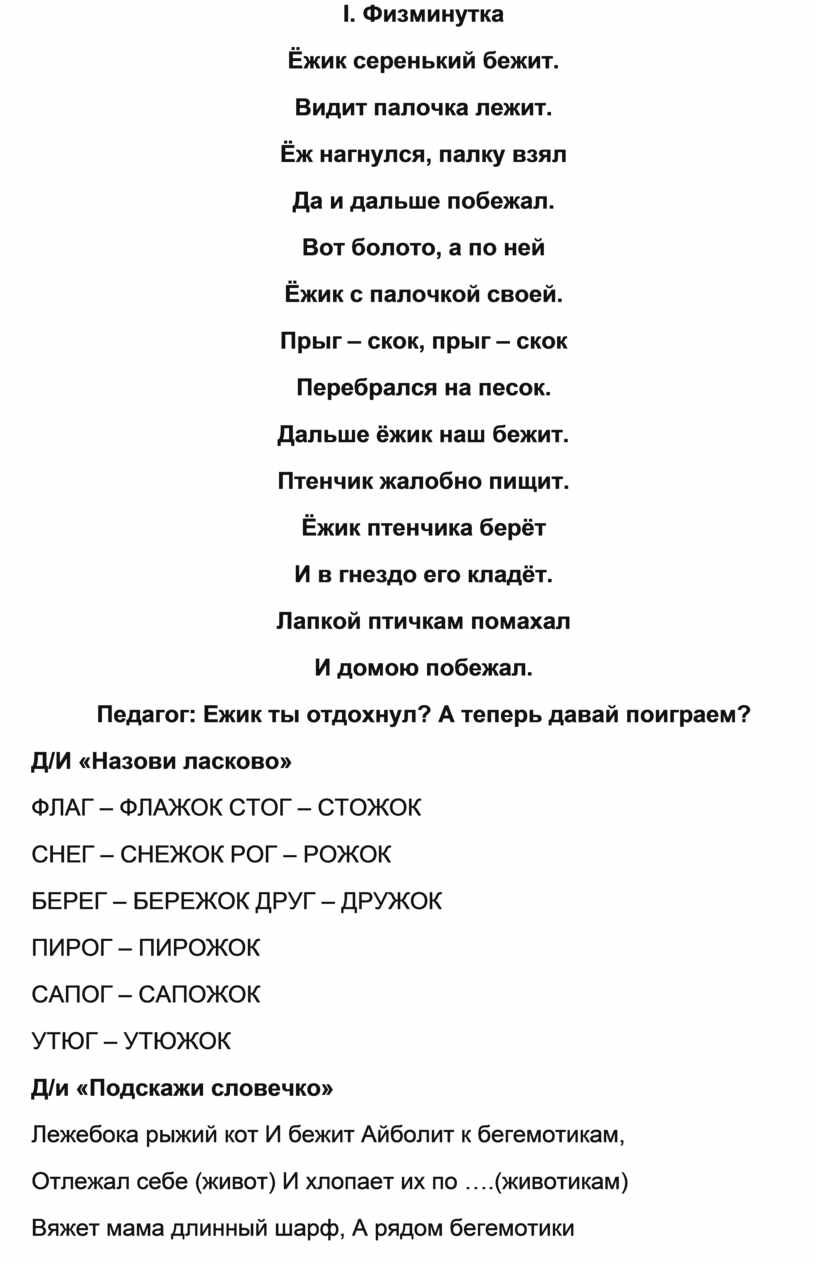 I. Физминутка

Ёжик серенький бежит.

Видит палочка лежит.

Ёж нагнулся, палку взял

Да и дальше побежал.

Вот болото, а по ней

Ёжик с палочкой своей.

Прыг – скок, прыг – скок

Перебрался на песок.

Дальше ёжик наш бежит.

Птенчик жалобно пищит.

Ёжик птенчика берёт

И в гнездо его кладёт.

Лапкой птичкам помахал

И домою побежал.

Педагог: Ежик ты отдохнул? А теперь давай поиграем?

Д/И «Назови ласково»

ФЛАГ – ФЛАЖОК СТОГ – СТОЖОК

СНЕГ – СНЕЖОК РОГ – РОЖОК

БЕРЕГ – БЕРЕЖОК ДРУГ – ДРУЖОК

ПИРОГ – ПИРОЖОК

САПОГ – САПОЖОК

УТЮГ – УТЮЖОК

Д/и «Подскажи словечко»

Лежебока рыжий кот И бежит Айболит к бегемотикам,

Отлежал себе (живот) И хлопает их по ….(животикам)

Вяжет мама длинный шарф, А рядом бегемотики